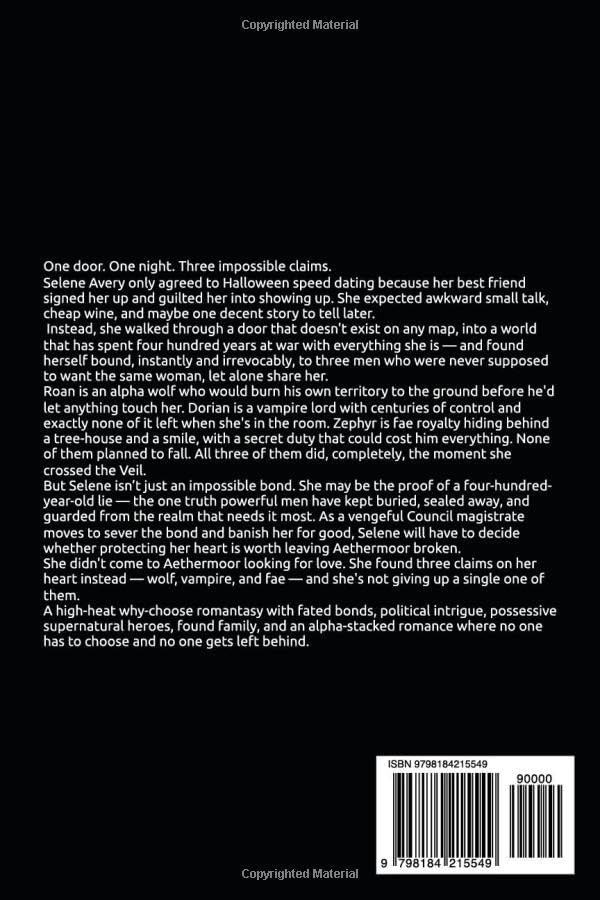 Copyrighted Material

One door. One night. Three impossible claims.

Selene Avery only agreed to Halloween speed dating because her best friend signed her up and guilted her into showing up. She expected awkward small talk, cheap wine, and maybe one decent story to tell later.

Instead, she walked through a door that doesn't exist on any map, into a world that has spent four hundred years at war with everything she is — and found herself bound, instantly and irrevocably, to three men who were never supposed to want the same woman, let alone share her.

Roan is an alpha wolf who would burn his own territory to the ground before he'd let anything touch her. Dorian is a vampire lord with centuries of control and exactly none of it left when she's in the room. Zephyr is fae royalty hiding behind a tree-house and a smile, with a secret duty that could cost him everything. None of them planned to fall. All three of them did, completely, the moment she crossed the Veil.

But Selene isn't just an impossible bond. She may be the proof of a four-hundred-year-old lie — the one truth powerful men have kept buried, sealed away, and guarded from the realm that needs it most. As a vengeful Council magistrate moves to sever the bond and banish her for good, Selene will have to decide whether protecting her heart is worth leaving Aethermoor broken.

She didn't come to Aethermoor looking for love. She found three claims on her heart instead — wolf, vampire, and fae — and she's not giving up a single one of them.

A high-heat why-choose romantasy with fated bonds, political intrigue, possessive supernatural heroes, found family, and an alpha-stacked romance where no one has to choose and no one gets left behind.

ISBN 9798184215549

90000

9 798184 215549

Copyrighted Material